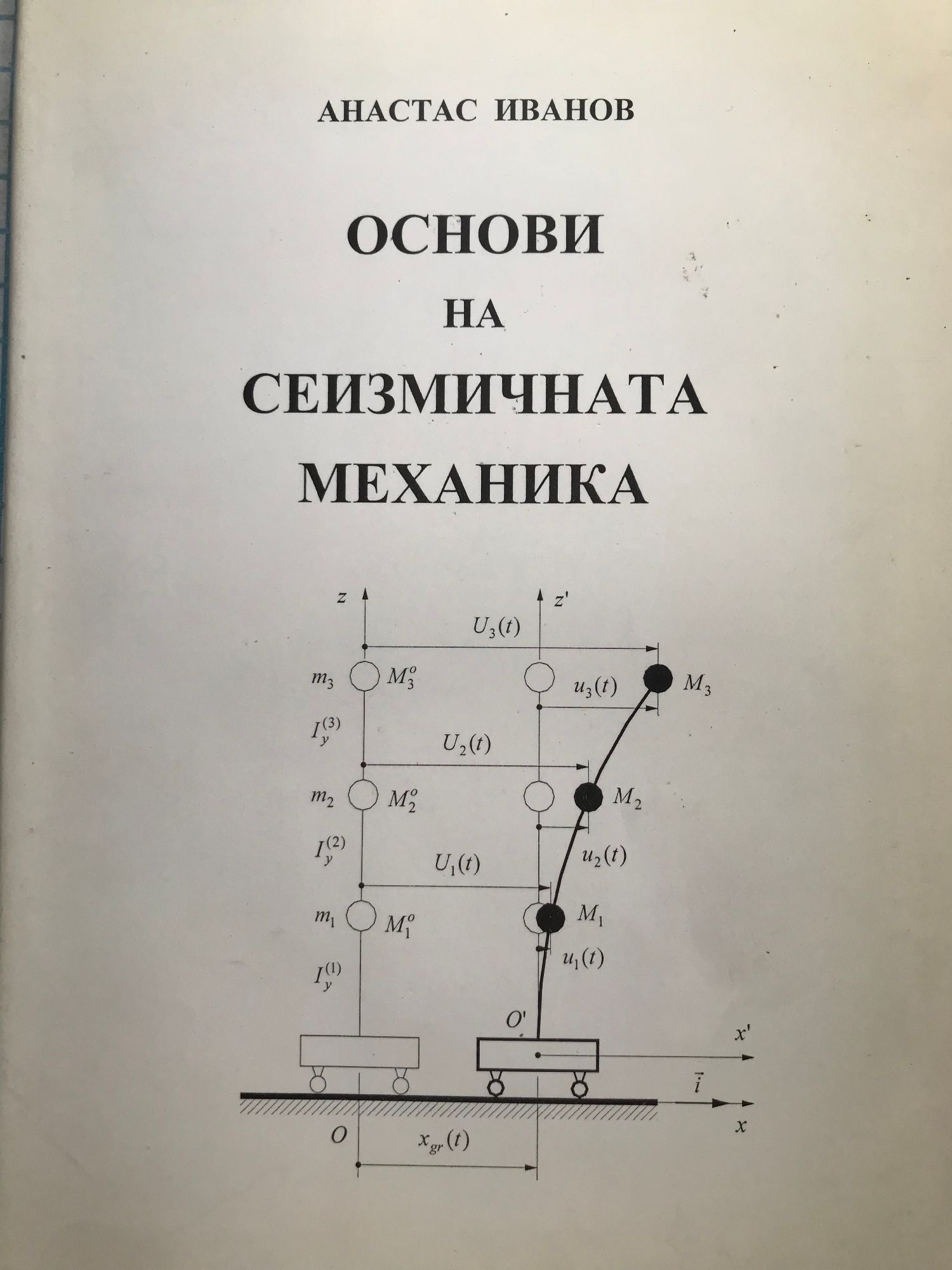 АНАСТАС ИВАНОВ

ОСНОВИ
НА
СЕИЗМИЧНАТА
МЕХАНИКА

$z$
$z'$
$U_3(t)$
$m_3$
$M_3^o$
$u_3(t)$
$M_3$
$I_y^{(3)}$
$U_2(t)$
$m_2$
$M_2^o$
$M_2$
$I_y^{(2)}$
$u_2(t)$
$U_1(t)$
$m_1$
$M_1^o$
$M_1$
$u_1(t)$
$I_y^{(1)}$
$O'$
$x'$
$\vec{i}$
$x$
$O$
$x_{gr}(t)$